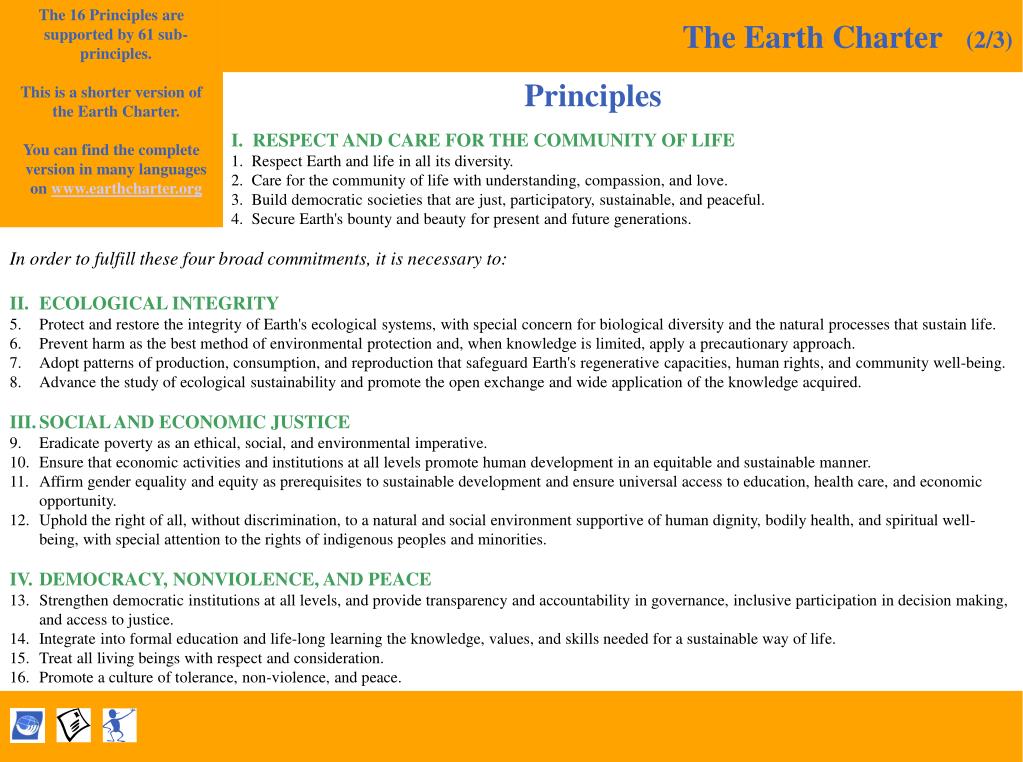 The 16 Principles are supported by 61 sub-principles.

This is a shorter version of the Earth Charter.

You can find the complete version in many languages on www.earthcharter.org

The Earth Charter (2/3)

Principles

I. RESPECT AND CARE FOR THE COMMUNITY OF LIFE
1. Respect Earth and life in all its diversity.
2. Care for the community of life with understanding, compassion, and love.
3. Build democratic societies that are just, participatory, sustainable, and peaceful.
4. Secure Earth's bounty and beauty for present and future generations.

In order to fulfill these four broad commitments, it is necessary to:

II. ECOLOGICAL INTEGRITY
5. Protect and restore the integrity of Earth's ecological systems, with special concern for biological diversity and the natural processes that sustain life.
6. Prevent harm as the best method of environmental protection and, when knowledge is limited, apply a precautionary approach.
7. Adopt patterns of production, consumption, and reproduction that safeguard Earth's regenerative capacities, human rights, and community well-being.
8. Advance the study of ecological sustainability and promote the open exchange and wide application of the knowledge acquired.

III. SOCIAL AND ECONOMIC JUSTICE
9. Eradicate poverty as an ethical, social, and environmental imperative.
10. Ensure that economic activities and institutions at all levels promote human development in an equitable and sustainable manner.
11. Affirm gender equality and equity as prerequisites to sustainable development and ensure universal access to education, health care, and economic opportunity.
12. Uphold the right of all, without discrimination, to a natural and social environment supportive of human dignity, bodily health, and spiritual well-being, with special attention to the rights of indigenous peoples and minorities.

IV. DEMOCRACY, NONVIOLENCE, AND PEACE
13. Strengthen democratic institutions at all levels, and provide transparency and accountability in governance, inclusive participation in decision making, and access to justice.
14. Integrate into formal education and life-long learning the knowledge, values, and skills needed for a sustainable way of life.
15. Treat all living beings with respect and consideration.
16. Promote a culture of tolerance, non-violence, and peace.